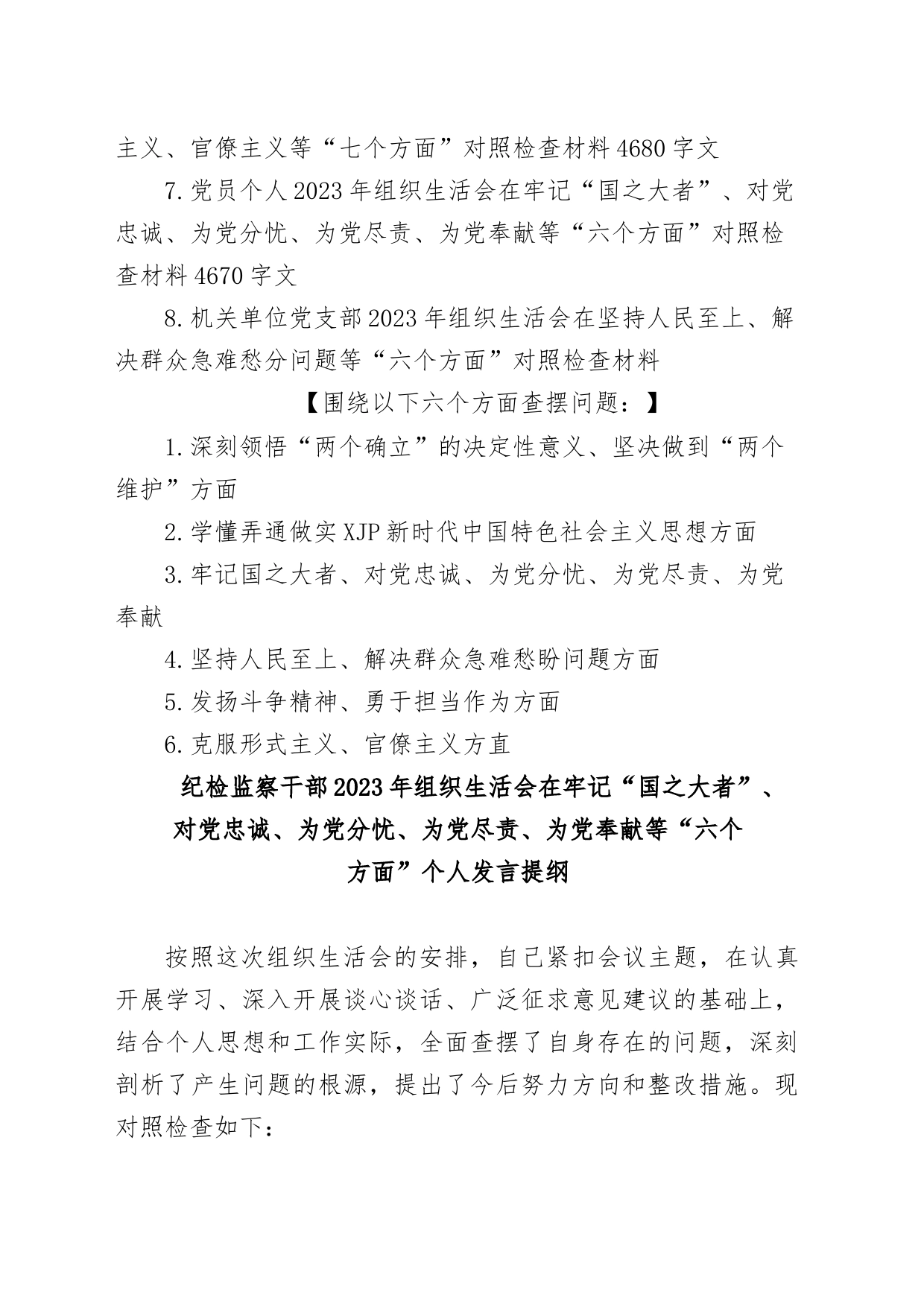 主义、官僚主义等“七个方面”对照检查材料4680字文

7.党员个人2023年组织生活会在牢记“国之大者”、对党忠诚、为党分忧、为党尽责、为党奉献等“六个方面”对照检查材料4670字文

8.机关单位党支部2023年组织生活会在坚持人民至上、解决群众急难愁分问题等“六个方面”对照检查材料

【围绕以下六个方面查摆问题：】

1.深刻领悟“两个确立”的决定性意义、坚决做到“两个维护”方面

2.学懂弄通做实XJP新时代中国特色社会主义思想方面

3.牢记国之大者、对党忠诚、为党分忧、为党尽责、为党奉献

4.坚持人民至上、解决群众急难愁盼问题方面

5.发扬斗争精神、勇于担当作为方面

6.克服形式主义、官僚主义方直

纪检监察干部2023年组织生活会在牢记“国之大者”、对党忠诚、为党分忧、为党尽责、为党奉献等“六个方面”个人发言提纲

按照这次组织生活会的安排，自己紧扣会议主题，在认真开展学习、深入开展谈心谈话、广泛征求意见建议的基础上，结合个人思想和工作实际，全面查摆了自身存在的问题，深刻剖析了产生问题的根源，提出了今后努力方向和整改措施。现对照检查如下：